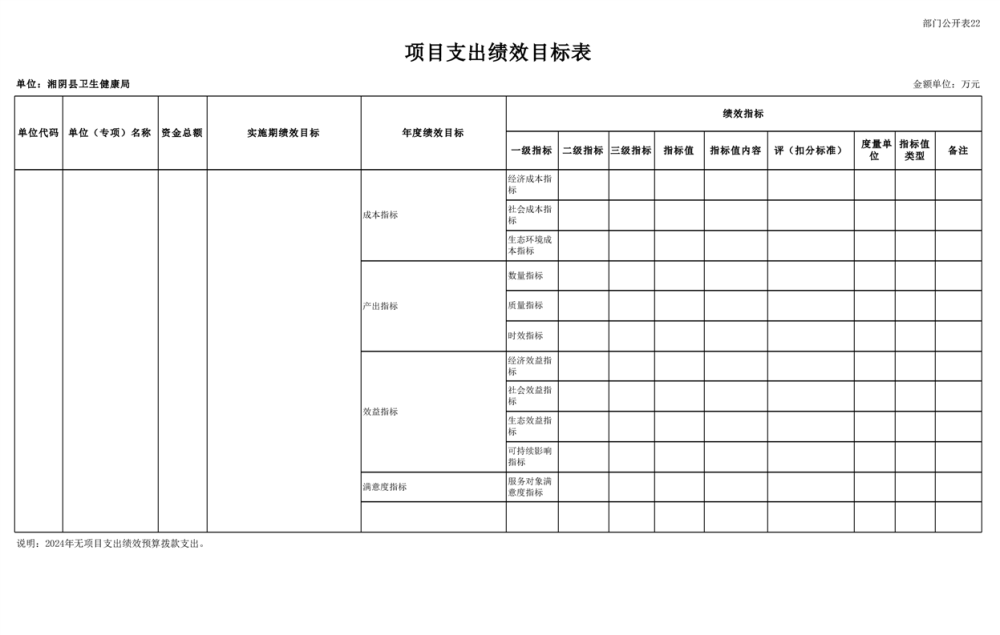 部门公开表22

项目支出绩效目标表

单位：湘阴县卫生健康局

金额单位：万元

| 单位代码 | 单位（专项）名称 | 资金总额 | 实施期绩效目标 | 年度绩效目标 | 绩效指标 | | | | | | | | |
|---|---|---|---|---|---|---|---|---|---|---|---|---|---|
| | | | | | 一级指标 | 二级指标 | 三级指标 | 指标值 | 指标值内容 | 评（扣分标准） | 度量单位 | 指标值类型 | 备注 |
| | | | | 成本指标 | 经济成本指标 | | | | | | | | |
| | | | | | 社会成本指标 | | | | | | | | |
| | | | | | 生态环境成本指标 | | | | | | | | |
| | | | | 产出指标 | 数量指标 | | | | | | | | |
| | | | | | 质量指标 | | | | | | | | |
| | | | | | 时效指标 | | | | | | | | |
| | | | | 效益指标 | 经济效益指标 | | | | | | | | |
| | | | | | 社会效益指标 | | | | | | | | |
| | | | | | 生态效益指标 | | | | | | | | |
| | | | | | 可持续影响指标 | | | | | | | | |
| | | | | 满意度指标 | 服务对象满意度指标 | | | | | | | | |
| | | | | | | | | | | | | | |

说明：2024年无项目支出绩效预算拨款支出。